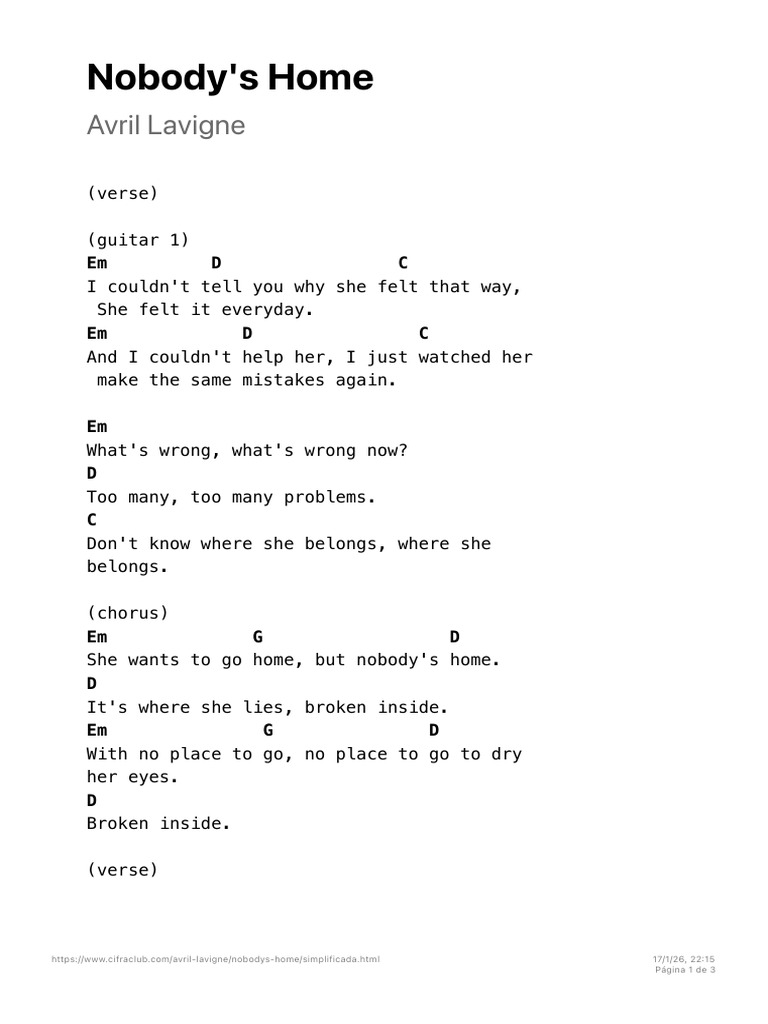 Nobody's Home

Avril Lavigne

(verse)

(guitar 1)
Em D C
I couldn't tell you why she felt that way, She felt it everyday.
Em D C
And I couldn't help her, I just watched her make the same mistakes again.

Em
What's wrong, what's wrong now?
D
Too many, too many problems.
C
Don't know where she belongs, where she belongs.

(chorus)
Em G D
She wants to go home, but nobody's home.
D
It's where she lies, broken inside.
Em G D
With no place to go, no place to go to dry her eyes.
D
Broken inside.

(verse)

https://www.cifraclub.com/avril-lavigne/nobodys-home/simplificada.html

17/1/26, 22:15
Página 1 de 3